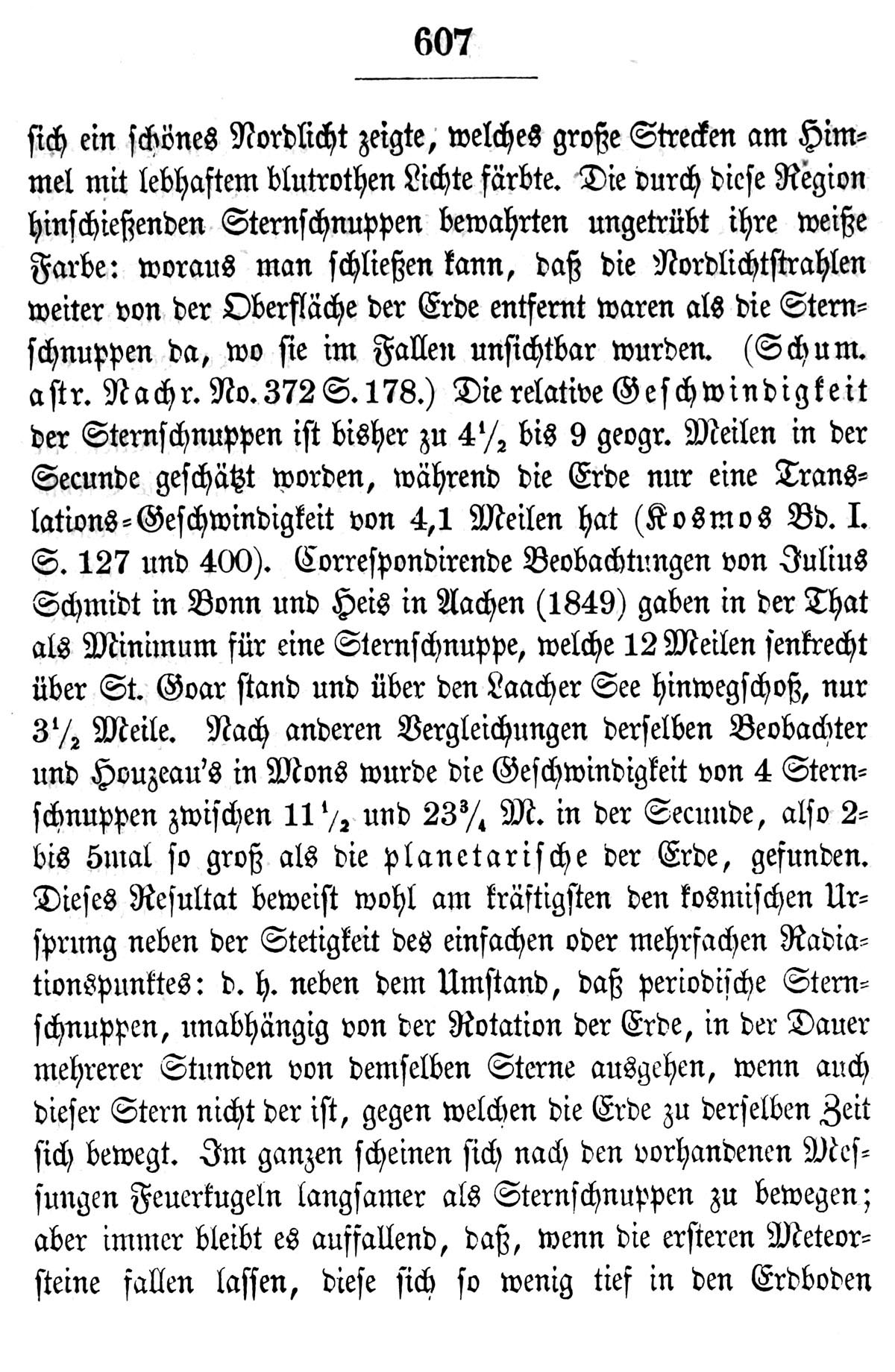 607

sich ein schönes Nordlicht zeigte, welches große Strecken am Himmel mit lebhaftem blutrothen Lichte färbte. Die durch diese Region hinschießenden Sternschnuppen bewahrten ungetrübt ihre weiße Farbe: woraus man schließen kann, daß die Nordlichtstrahlen weiter von der Oberfläche der Erde entfernt waren als die Sternschnuppen da, wo sie im Fallen unsichtbar wurden. (Schum. astr. Nachr. No. 372 S. 178.) Die relative Geschwindigkeit der Sternschnuppen ist bisher zu $4\frac{1}{2}$ bis 9 geogr. Meilen in der Secunde geschätzt worden, während die Erde nur eine Translations-Geschwindigkeit von 4,1 Meilen hat (Kosmos Bd. I. S. 127 und 400). Correspondirende Beobachtungen von Julius Schmidt in Bonn und Heis in Aachen (1849) gaben in der That als Minimum für eine Sternschnuppe, welche 12 Meilen senkrecht über St. Goar stand und über den Laacher See hinwegschoß, nur $3\frac{1}{2}$ Meile. Nach anderen Vergleichungen derselben Beobachter und Houzeau's in Mons wurde die Geschwindigkeit von 4 Sternschnuppen zwischen $11\frac{1}{2}$ und $23\frac{3}{4}$ M. in der Secunde, also 2- bis 5mal so groß als die planetarische der Erde, gefunden. Dieses Resultat beweist wohl am kräftigsten den kosmischen Ursprung neben der Stetigkeit des einfachen oder mehrfachen Radiationspunktes: d. h. neben dem Umstand, daß periodische Sternschnuppen, unabhängig von der Rotation der Erde, in der Dauer mehrerer Stunden von demselben Sterne ausgehen, wenn auch dieser Stern nicht der ist, gegen welchen die Erde zu derselben Zeit sich bewegt. Im ganzen scheinen sich nach den vorhandenen Messungen Feuerkugeln langsamer als Sternschnuppen zu bewegen; aber immer bleibt es auffallend, daß, wenn die ersteren Meteorsteine fallen lassen, diese sich so wenig tief in den Erdboden